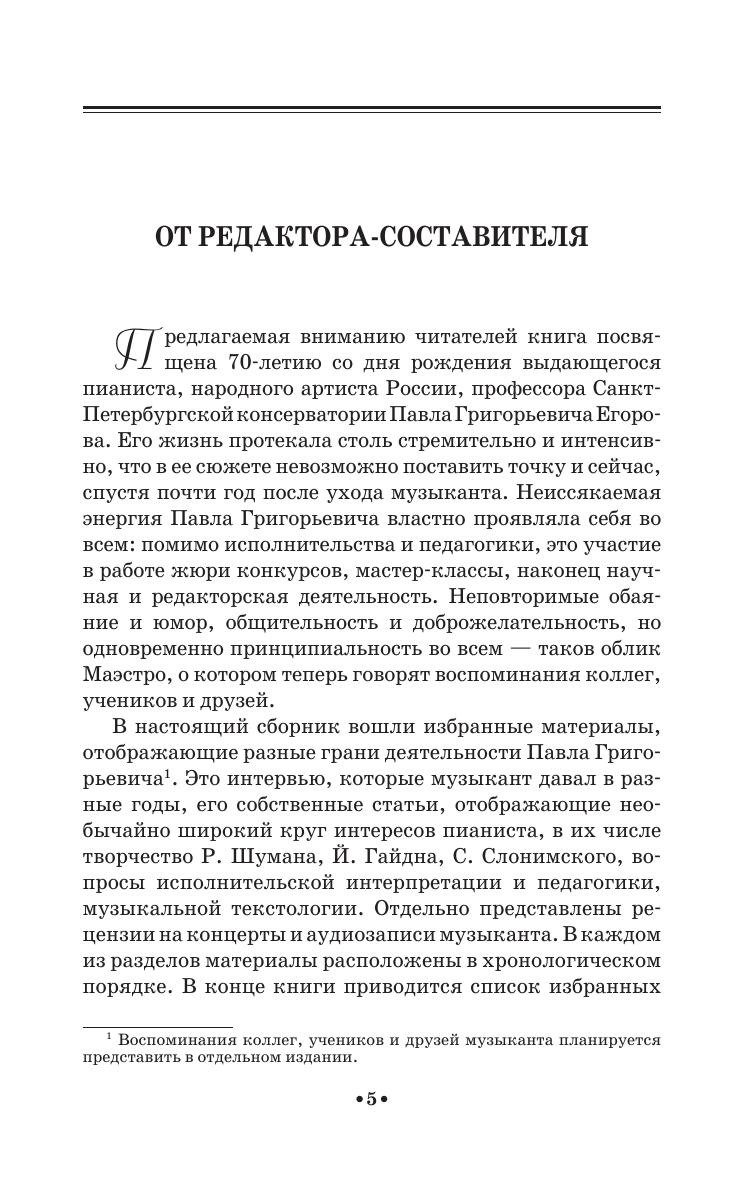 ОТ РЕДАКТОРА-СОСТАВИТЕЛЯ

Предлагаемая вниманию читателей книга посвящена 70-летию со дня рождения выдающегося пианиста, народного артиста России, профессора Санкт-Петербургской консерватории Павла Григорьевича Егорова. Его жизнь протекала столь стремительно и интенсивно, что в ее сюжете невозможно поставить точку и сейчас, спустя почти год после ухода музыканта. Неиссякаемая энергия Павла Григорьевича властно проявляла себя во всем: помимо исполнительства и педагогики, это участие в работе жюри конкурсов, мастер-классы, наконец научная и редакторская деятельность. Неповторимые обаяние и юмор, общительность и доброжелательность, но одновременно принципиальность во всем — таков облик Маэстро, о котором теперь говорят воспоминания коллег, учеников и друзей.

В настоящий сборник вошли избранные материалы, отображающие разные грани деятельности Павла Григорьевича$^1$. Это интервью, которые музыкант давал в разные годы, его собственные статьи, отображающие необычайно широкий круг интересов пианиста, в их числе творчество Р. Шумана, Й. Гайдна, С. Слонимского, вопросы исполнительской интерпретации и педагогики, музыкальной текстологии. Отдельно представлены рецензии на концерты и аудиозаписи музыканта. В каждом из разделов материалы расположены в хронологическом порядке. В конце книги приводится список избранных

$^1$ Воспоминания коллег, учеников и друзей музыканта планируется представить в отдельном издании.

•5•